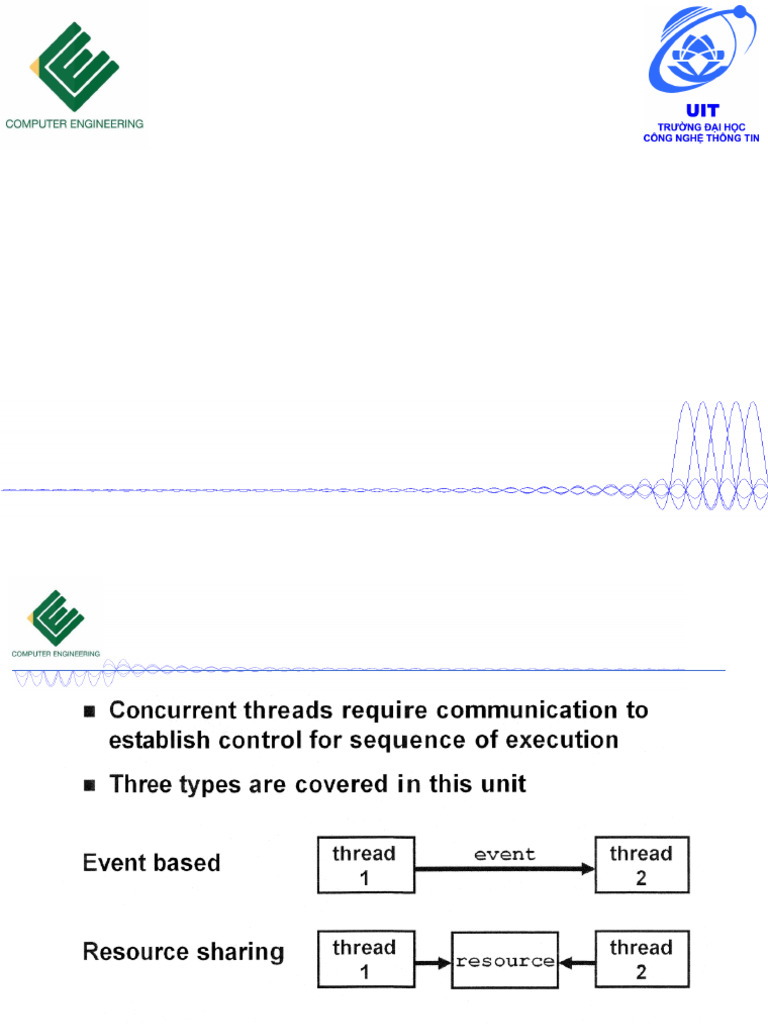 COMPUTER ENGINEERING

UIT
TRƯỜNG ĐẠI HỌC
CÔNG NGHỆ THÔNG TIN

COMPUTER ENGINEERING

■ Concurrent threads require communication to establish control for sequence of execution

■ Three types are covered in this unit

Event based

thread 1

event

thread 2

Resource sharing

thread 1

resource

thread 2